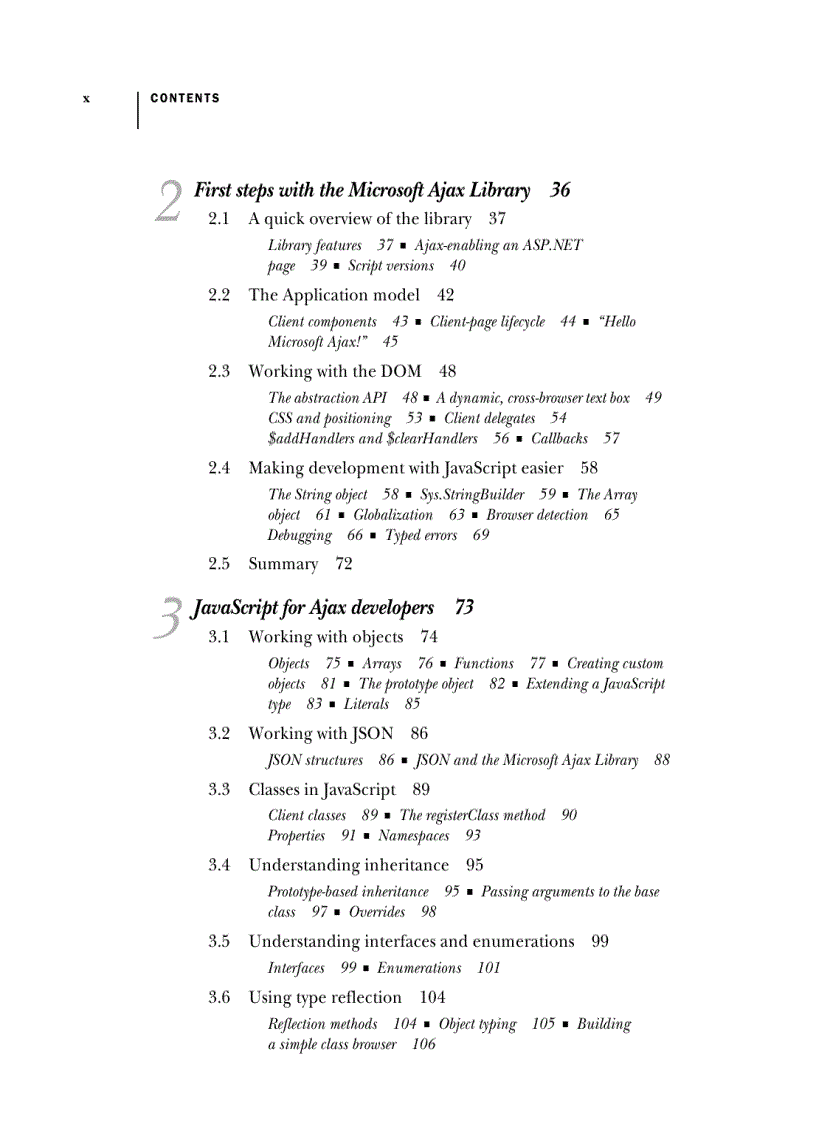 x CONTENTS

2 First steps with the Microsoft Ajax Library 36

2.1 A quick overview of the library 37

Library features 37 ■ Ajax-enabling an ASP.NET page 39 ■ Script versions 40

2.2 The Application model 42

Client components 43 ■ Client-page lifecycle 44 ■ "Hello Microsoft Ajax!" 45

2.3 Working with the DOM 48

The abstraction API 48 ■ A dynamic, cross-browser text box 49 CSS and positioning 53 ■ Client delegates 54 $addHandlers and $clearHandlers 56 ■ Callbacks 57

2.4 Making development with JavaScript easier 58

The String object 58 ■ Sys.StringBuilder 59 ■ The Array object 61 ■ Globalization 63 ■ Browser detection 65 Debugging 66 ■ Typed errors 69

2.5 Summary 72

3 JavaScript for Ajax developers 73

3.1 Working with objects 74

Objects 75 ■ Arrays 76 ■ Functions 77 ■ Creating custom objects 81 ■ The prototype object 82 ■ Extending a JavaScript type 83 ■ Literals 85

3.2 Working with JSON 86

JSON structures 86 ■ JSON and the Microsoft Ajax Library 88

3.3 Classes in JavaScript 89

Client classes 89 ■ The registerClass method 90 Properties 91 ■ Namespaces 93

3.4 Understanding inheritance 95

Prototype-based inheritance 95 ■ Passing arguments to the base class 97 ■ Overrides 98

3.5 Understanding interfaces and enumerations 99

Interfaces 99 ■ Enumerations 101

3.6 Using type reflection 104

Reflection methods 104 ■ Object typing 105 ■ Building a simple class browser 106